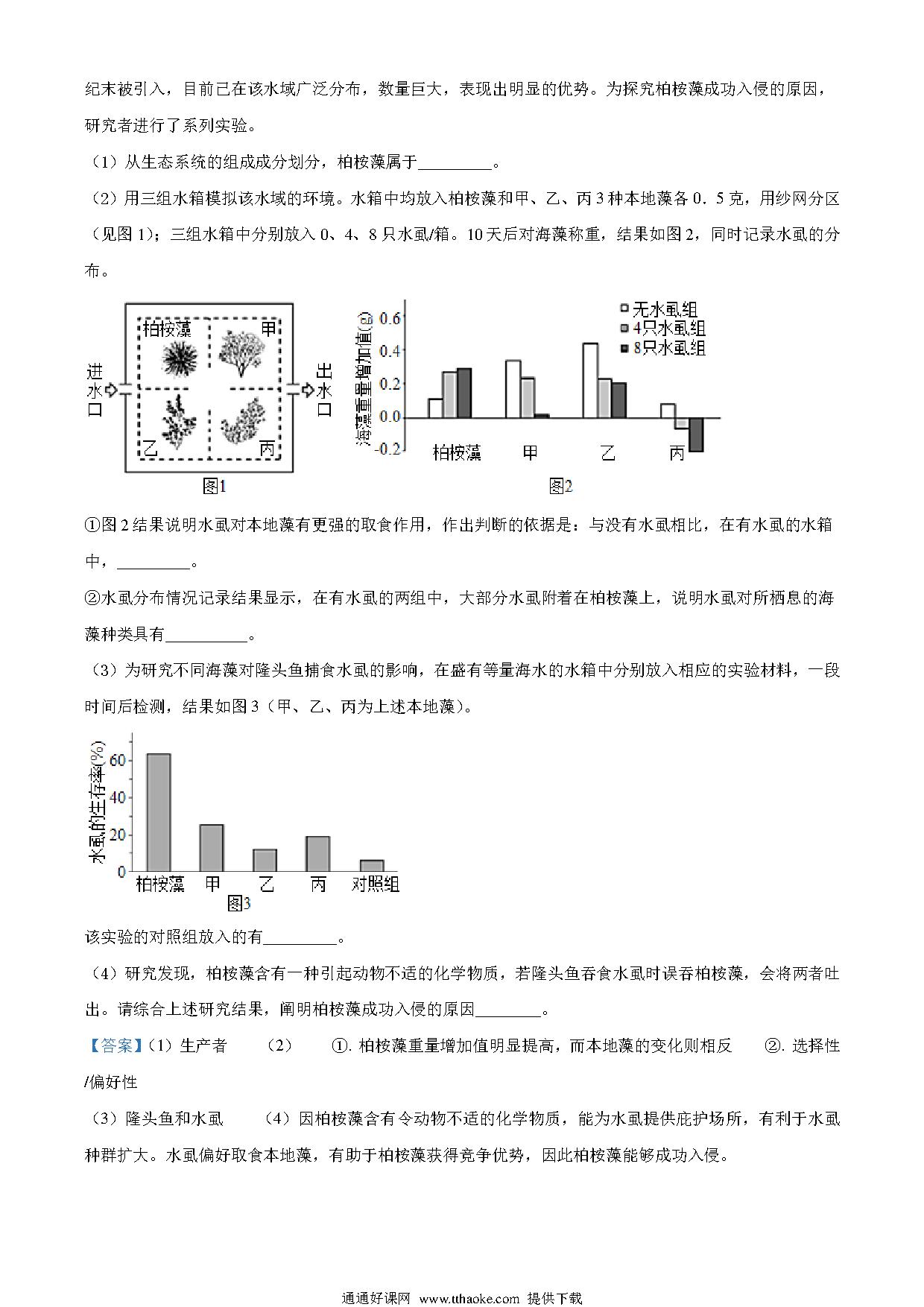 纪末被引入，目前已在该水域广泛分布，数量巨大，表现出明显的优势。为探究柏桉藻成功入侵的原因，研究者进行了系列实验。

（1）从生态系统的组成成分划分，柏桉藻属于_________。

（2）用三组水箱模拟该水域的环境。水箱中均放入柏桉藻和甲、乙、丙 3 种本地藻各 0．5 克，用纱网分区（见图 1）；三组水箱中分别放入 0、4、8 只水虱/箱。10 天后对海藻称重，结果如图 2，同时记录水虱的分布。

进水口 柏桉藻 甲 乙 丙 出水口
图1

海藻重量增加值(g)
0.6
0.4
0.2
0.0
-0.2
无水虱组
4只水虱组
8只水虱组
柏桉藻 甲 乙 丙
图2

①图 2 结果说明水虱对本地藻有更强的取食作用，作出判断的依据是：与没有水虱相比，在有水虱的水箱中，_________。

②水虱分布情况记录结果显示，在有水虱的两组中，大部分水虱附着在柏桉藻上，说明水虱对所栖息的海藻种类具有__________。

（3）为研究不同海藻对隆头鱼捕食水虱的影响，在盛有等量海水的水箱中分别放入相应的实验材料，一段时间后检测，结果如图 3（甲、乙、丙为上述本地藻）。

水虱的生存率(%)
60
40
20
0
柏桉藻 甲 乙 丙 对照组
图3

该实验的对照组放入的有_________。

（4）研究发现，柏桉藻含有一种引起动物不适的化学物质，若隆头鱼吞食水虱时误吞柏桉藻，会将两者吐出。请综合上述研究结果，阐明柏桉藻成功入侵的原因________。

【答案】（1）生产者　（2）　①. 柏桉藻重量增加值明显提高，而本地藻的变化则相反　②. 选择性/偏好性

（3）隆头鱼和水虱　（4）因柏桉藻含有令动物不适的化学物质，能为水虱提供庇护场所，有利于水虱种群扩大。水虱偏好取食本地藻，有助于柏桉藻获得竞争优势，因此柏桉藻能够成功入侵。

通通好课网 www.tthaoke.com 提供下载